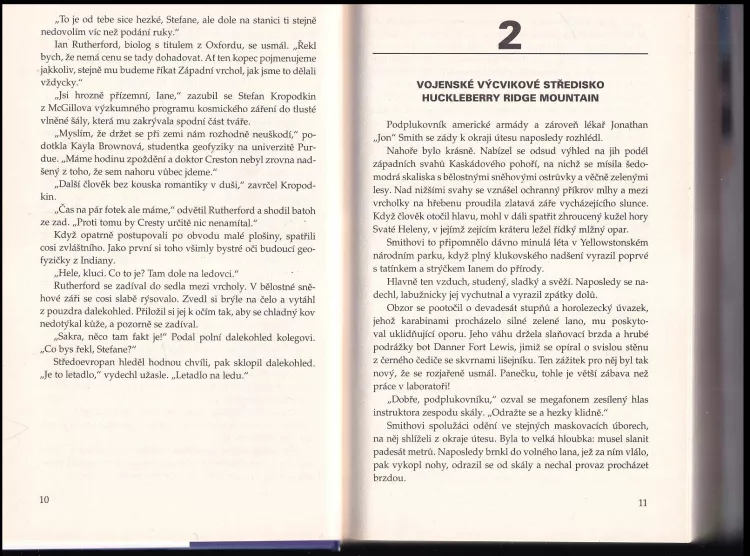 „To je od tebe sice hezké, Stefane, ale dole na stanici ti stejně nedovolím víc než podání ruky."

Ian Rutherford, biolog s titulem z Oxfordu, se usmál. „Řekl bych, že nemá cenu se tady dohadovat. Ať ten kopec pojmenujeme jakkoliv, stejně mu budeme říkat Západní vrchol, jak jsme to dělali vždycky."

„Jsi hrozně přízemní, Iane," zazubil se Stefan Kropodkin z McGillova výzkumného programu kosmického záření do tlusté vlněné šály, která mu zakrývala spodní část tváře.

„Myslím, že držet se při zemi nám rozhodně neuškodí," podotkla Kayla Brownová, studentka geofyziky na univerzitě Purdue. „Máme hodinu zpoždění a doktor Creston nebyl zrovna nadšený z toho, že sem nahoru vůbec jdeme."

„Další člověk bez kouska romantiky v duši," zavrčel Kropodkin.

„Čas na pár fotek ale máme," odvětil Rutherford a shodil batoh ze zad. „Proti tomu by Cresty určitě nic nenamítal."

Když opatrně postupovali po obvodu malé plošiny, spatřili cosi zvláštního. Jako první si toho všimly bystré oči budoucí geofyzičky z Indiany.

„Hele, kluci. Co to je? Tam dole na ledovci."

Rutherford se zadíval do sedla mezi vrcholy. V bělostné sněhové záři se cosi slabě rýsovalo. Zvedl si brýle na čelo a vytáhl z pouzdra dalekohled. Přiložil si jej k očím tak, aby se chladný kov nedotýkal kůže, a pozorně se zadíval.

„Sakra, něco tam fakt je!" Podal polní dalekohled kolegovi. „Co bys řekl, Stefane?"

Středoevropan hleděl hodnou chvíli, pak sklopil dalekohled. „Je to letadlo," vydechl užasle. „Letadlo na ledu."

10

2

VOJENSKÉ VÝCVIKOVÉ STŘEDISKO HUCKLEBERRY RIDGE MOUNTAIN

Podplukovník americké armády a zároveň lékař Jonathan „Jon" Smith se zády k okraji útesu naposledy rozhlédl.

Nahoře bylo krásně. Nabízel se odsud výhled na jih podél západních svahů Kaskádového pohoří, na nichž se mísila šedomodrá skaliska s bělostnými sněhovými ostrůvky a věčně zelenými lesy. Nad nižšími svahy se vznášel ochranný příkrov mlhy a mezi vrcholky na hřebenu proudila zlatavá záře vycházejícího slunce. Když člověk otočil hlavu, mohl v dáli spatřit zhroucený kužel hory Svaté Heleny, v jejímž kráteru ležel řídký mlžný opar.

Smithovi to připomnělo dávno minulá léta v Yellowstonském národním parku, když plný klukovského nadšení vyrazil poprvé s tatínkem a strýčkem Ianem do přírody.

Hlavně ten vzduch, studený, sladký a svěží. Naposledy se nadechl, labužnicky jej vychutnal a vyrazil zpátky dolů.

Obzor se pootočil o devadesát stupňů a horolezecký úvazek, jehož karabinami procházelo silné zelené lano, mu poskytoval uklidňující oporu. Jeho váhu držela slaňovací brzda a hrubé podrážky bot Danner Fort Lewis, jimiž se opíral o svislou stěnu z černého čediče se skvrnami lišejníku. Ten zážitek pro něj byl tak nový, že se rozjařeně usmál. Panečku, tohle je větší zábava než práce v laboratoři!

„Dobře, podplukovníku," ozval se megafonem zesílený hlas instruktora zespodu skály. „Odražte se a hezky klidně."

Smithovi spolužáci odění ve stejných maskovacích úborech, na něj shlíželi z okraje útesu. Byla to velká hloubka: musel slanit padesát metrů. Naposledy brnkl do volného lana, jež za ním vlálo, pak vykopl nohy, odrazil se od skály a nechal provaz procházet brzdou.

11